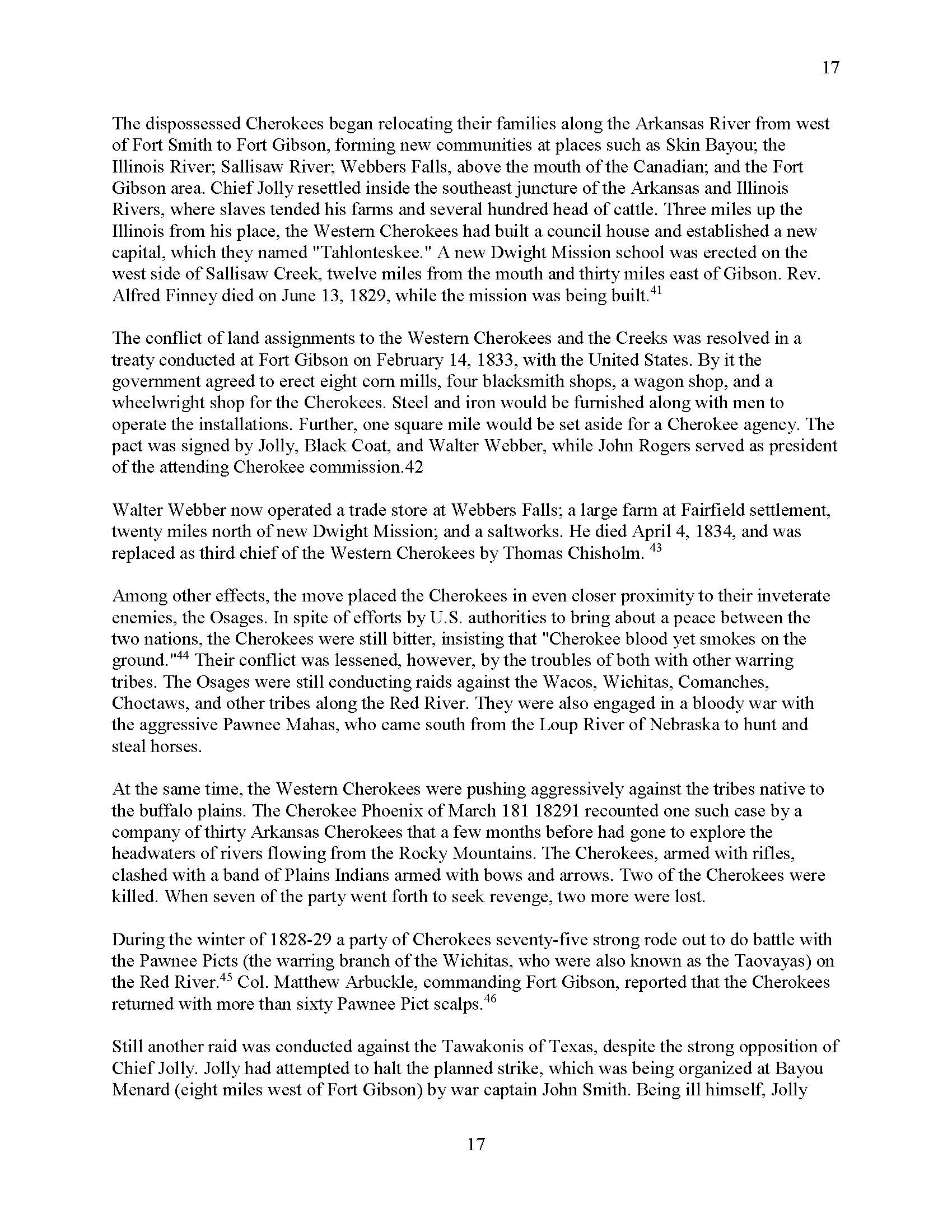 17

The dispossessed Cherokees began relocating their families along the Arkansas River from west of Fort Smith to Fort Gibson, forming new communities at places such as Skin Bayou; the Illinois River; Sallisaw River; Webbers Falls, above the mouth of the Canadian; and the Fort Gibson area. Chief Jolly resettled inside the southeast juncture of the Arkansas and Illinois Rivers, where slaves tended his farms and several hundred head of cattle. Three miles up the Illinois from his place, the Western Cherokees had built a council house and established a new capital, which they named "Tahlonteskee." A new Dwight Mission school was erected on the west side of Sallisaw Creek, twelve miles from the mouth and thirty miles east of Gibson. Rev. Alfred Finney died on June 13, 1829, while the mission was being built.$^{41}$

The conflict of land assignments to the Western Cherokees and the Creeks was resolved in a treaty conducted at Fort Gibson on February 14, 1833, with the United States. By it the government agreed to erect eight corn mills, four blacksmith shops, a wagon shop, and a wheelwright shop for the Cherokees. Steel and iron would be furnished along with men to operate the installations. Further, one square mile would be set aside for a Cherokee agency. The pact was signed by Jolly, Black Coat, and Walter Webber, while John Rogers served as president of the attending Cherokee commission.42

Walter Webber now operated a trade store at Webbers Falls; a large farm at Fairfield settlement, twenty miles north of new Dwight Mission; and a saltworks. He died April 4, 1834, and was replaced as third chief of the Western Cherokees by Thomas Chisholm. $^{43}$

Among other effects, the move placed the Cherokees in even closer proximity to their inveterate enemies, the Osages. In spite of efforts by U.S. authorities to bring about a peace between the two nations, the Cherokees were still bitter, insisting that "Cherokee blood yet smokes on the ground."$^{44}$ Their conflict was lessened, however, by the troubles of both with other warring tribes. The Osages were still conducting raids against the Wacos, Wichitas, Comanches, Choctaws, and other tribes along the Red River. They were also engaged in a bloody war with the aggressive Pawnee Mahas, who came south from the Loup River of Nebraska to hunt and steal horses.

At the same time, the Western Cherokees were pushing aggressively against the tribes native to the buffalo plains. The Cherokee Phoenix of March 181 18291 recounted one such case by a company of thirty Arkansas Cherokees that a few months before had gone to explore the headwaters of rivers flowing from the Rocky Mountains. The Cherokees, armed with rifles, clashed with a band of Plains Indians armed with bows and arrows. Two of the Cherokees were killed. When seven of the party went forth to seek revenge, two more were lost.

During the winter of 1828-29 a party of Cherokees seventy-five strong rode out to do battle with the Pawnee Picts (the warring branch of the Wichitas, who were also known as the Taovayas) on the Red River.$^{45}$ Col. Matthew Arbuckle, commanding Fort Gibson, reported that the Cherokees returned with more than sixty Pawnee Pict scalps.$^{46}$

Still another raid was conducted against the Tawakonis of Texas, despite the strong opposition of Chief Jolly. Jolly had attempted to halt the planned strike, which was being organized at Bayou Menard (eight miles west of Fort Gibson) by war captain John Smith. Being ill himself, Jolly

17